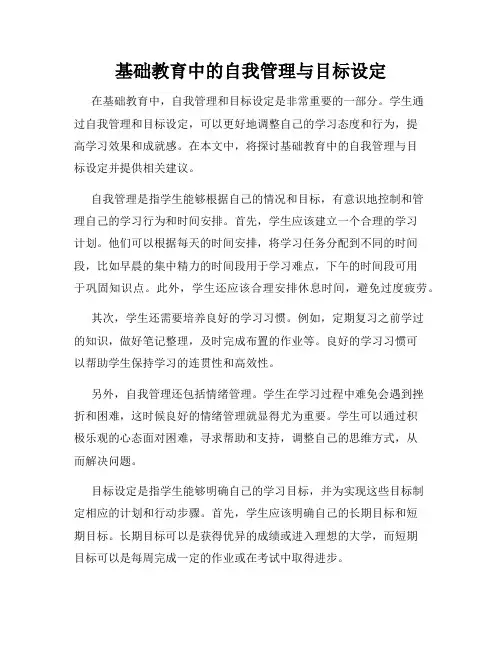 基础教育中的自我管理与目标设定

在基础教育中，自我管理和目标设定是非常重要的一部分。学生通过自我管理和目标设定，可以更好地调整自己的学习态度和行为，提高学习效果和成就感。在本文中，将探讨基础教育中的自我管理与目标设定并提供相关建议。

自我管理是指学生能够根据自己的情况和目标，有意识地控制和管理自己的学习行为和时间安排。首先，学生应该建立一个合理的学习计划。他们可以根据每天的时间安排，将学习任务分配到不同的时间段，比如早晨的集中精力的时间段用于学习难点，下午的时间段可用于巩固知识点。此外，学生还应该合理安排休息时间，避免过度疲劳。

其次，学生还需要培养良好的学习习惯。例如，定期复习之前学过的知识，做好笔记整理，及时完成布置的作业等。良好的学习习惯可以帮助学生保持学习的连贯性和高效性。

另外，自我管理还包括情绪管理。学生在学习过程中难免会遇到挫折和困难，这时候良好的情绪管理就显得尤为重要。学生可以通过积极乐观的心态面对困难，寻求帮助和支持，调整自己的思维方式，从而解决问题。

目标设定是指学生能够明确自己的学习目标，并为实现这些目标制定相应的计划和行动步骤。首先，学生应该明确自己的长期目标和短期目标。长期目标可以是获得优异的成绩或进入理想的大学，而短期目标可以是每周完成一定的作业或在考试中取得进步。